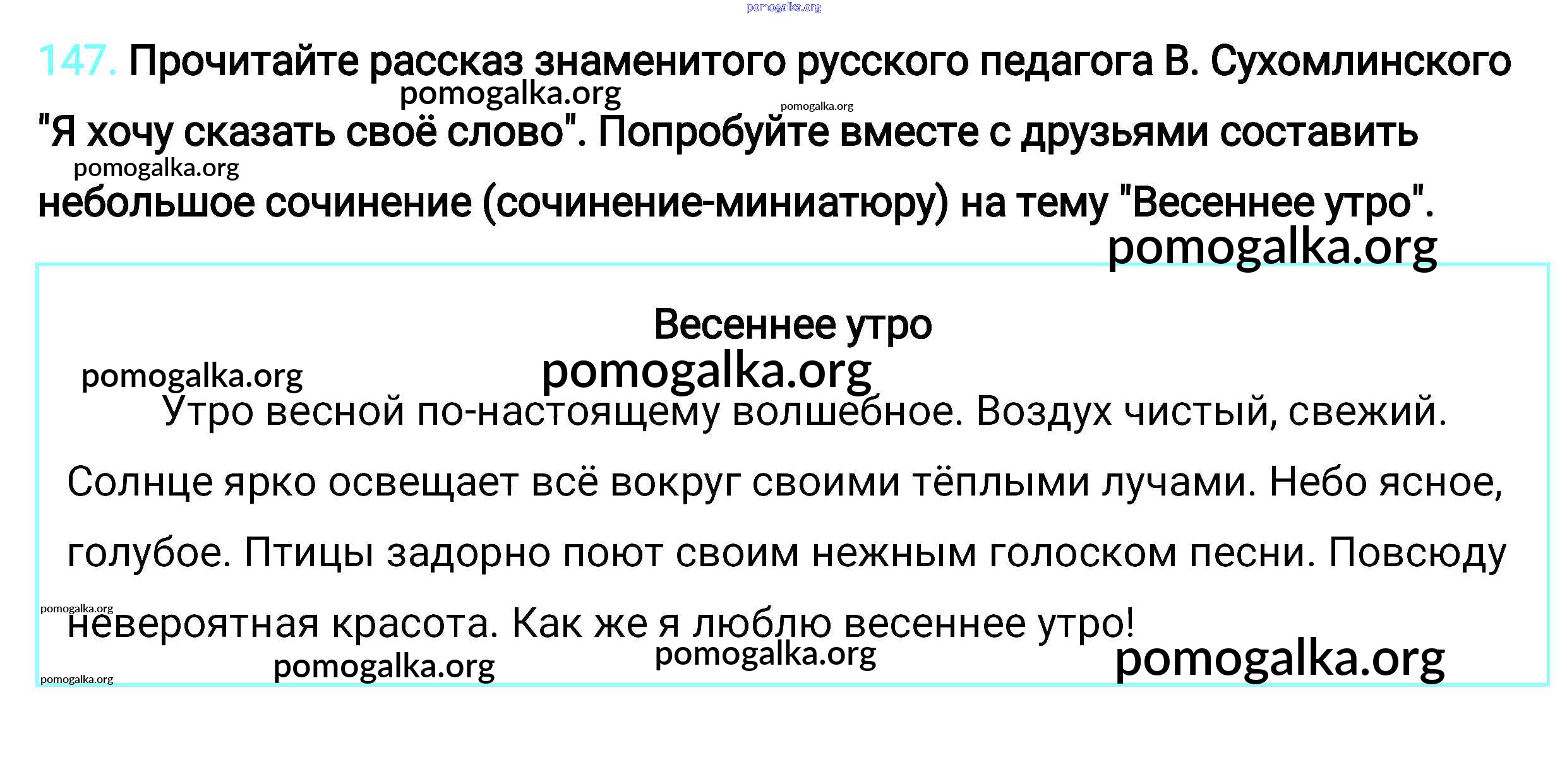 pomogalka.org

147. Прочитайте рассказ знаменитого русского педагога В. Сухомлинского "Я хочу сказать своё слово". Попробуйте вместе с друзьями составить небольшое сочинение (сочинение-миниатюру) на тему "Весеннее утро".

pomogalka.org pomogalka.org pomogalka.org pomogalka.org

Весеннее утро

pomogalka.org pomogalka.org

Утро весной по-настоящему волшебное. Воздух чистый, свежий. Солнце ярко освещает всё вокруг своими тёплыми лучами. Небо ясное, голубое. Птицы задорно поют своим нежным голоском песни. Повсюду невероятная красота. Как же я люблю весеннее утро!

pomogalka.org pomogalka.org pomogalka.org pomogalka.org pomogalka.org